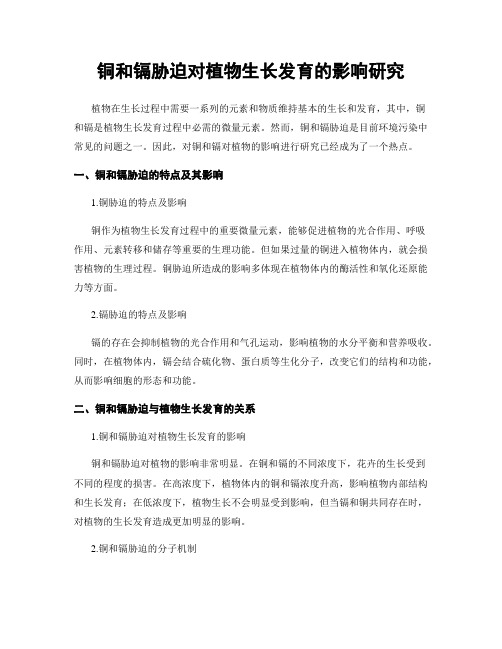 铜和镉胁迫对植物生长发育的影响研究

植物在生长过程中需要一系列的元素和物质维持基本的生长和发育，其中，铜和镉是植物生长发育过程中必需的微量元素。然而，铜和镉胁迫是目前环境污染中常见的问题之一。因此，对铜和镉对植物的影响进行研究已经成为了一个热点。

一、铜和镉胁迫的特点及其影响

1.铜胁迫的特点及影响

铜作为植物生长发育过程中的重要微量元素，能够促进植物的光合作用、呼吸作用、元素转移和储存等重要的生理功能。但如果过量的铜进入植物体内，就会损害植物的生理过程。铜胁迫所造成的影响多体现在植物体内的酶活性和氧化还原能力等方面。

2.镉胁迫的特点及影响

镉的存在会抑制植物的光合作用和气孔运动，影响植物的水分平衡和营养吸收。同时，在植物体内，镉会结合硫化物、蛋白质等生化分子，改变它们的结构和功能，从而影响细胞的形态和功能。

二、铜和镉胁迫与植物生长发育的关系

1.铜和镉胁迫对植物生长发育的影响

铜和镉胁迫对植物的影响非常明显。在铜和镉的不同浓度下，花卉的生长受到不同的程度的损害。在高浓度下，植物体内的铜和镉浓度升高，影响植物内部结构和生长发育；在低浓度下，植物生长不会明显受到影响，但当镉和铜共同存在时，对植物的生长发育造成更加明显的影响。

2.铜和镉胁迫的分子机制